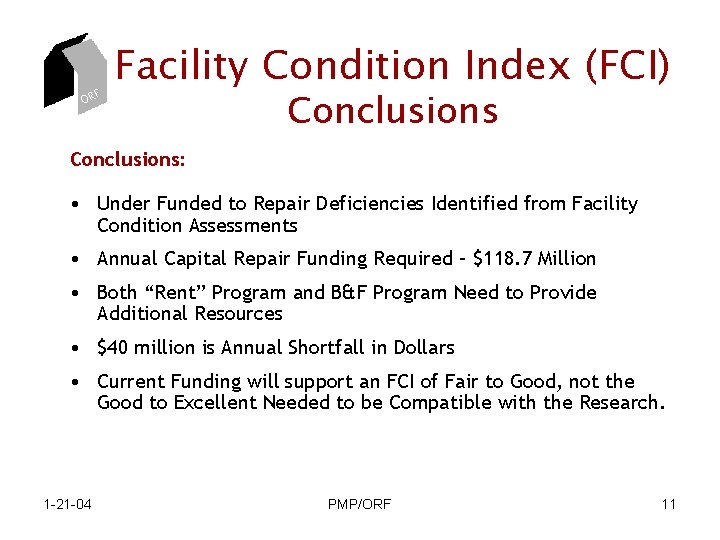 ORF

Facility Condition Index (FCI) Conclusions

Conclusions:

• Under Funded to Repair Deficiencies Identified from Facility Condition Assessments

• Annual Capital Repair Funding Required – \$118.7 Million

• Both “Rent” Program and B&F Program Need to Provide Additional Resources

• \$40 million is Annual Shortfall in Dollars

• Current Funding will support an FCI of Fair to Good, not the Good to Excellent Needed to be Compatible with the Research.

1-21-04

PMP/ORF

11